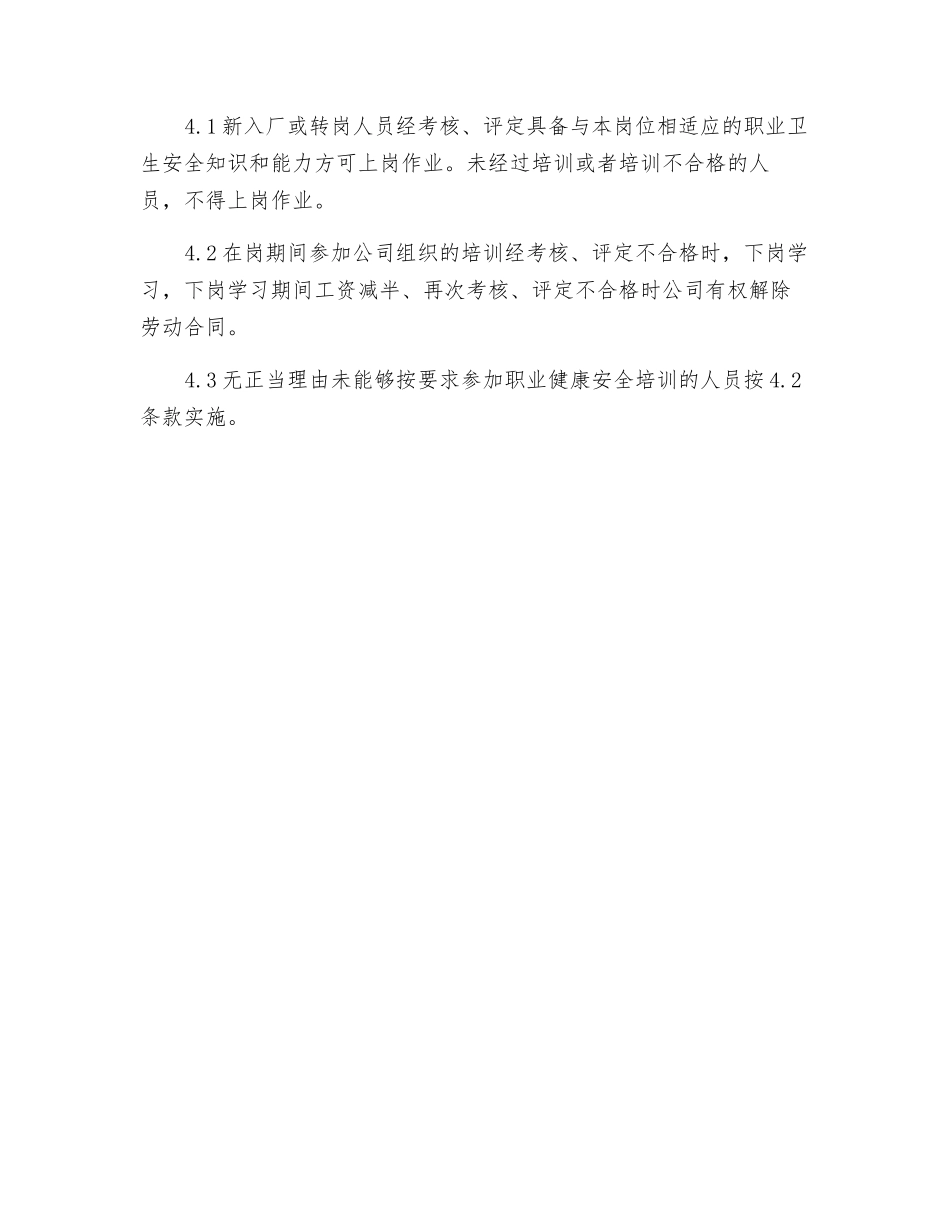 4.1 新入厂或转岗人员经考核、评定具备与本岗位相适应的职业卫生安全知识和能力方可上岗作业。未经过培训或者培训不合格的人员，不得上岗作业。

4.2 在岗期间参加公司组织的培训经考核、评定不合格时，下岗学习，下岗学习期间工资减半、再次考核、评定不合格时公司有权解除劳动合同。

4.3 无正当理由未能够按要求参加职业健康安全培训的人员按 4.2 条款实施。